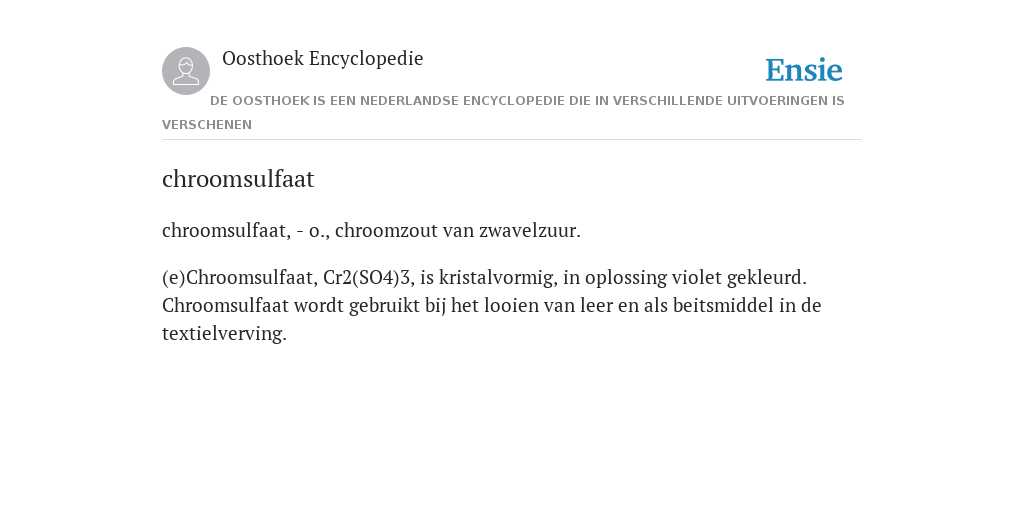 Oosthoek Encyclopedie

Ensie

DE OOSTHOEK IS EEN NEDERLANDSE ENCYCLOPEDIE DIE IN VERSCHILLENDE UITVOERINGEN IS VERSCHENEN

chroomsulfaat

chroomsulfaat, - o., chroomzout van zwavelzuur.

(e)Chroomsulfaat, Cr2(SO4)3, is kristalvormig, in oplossing violet gekleurd. Chroomsulfaat wordt gebruikt bij het looien van leer en als beitsmiddel in de textielverving.